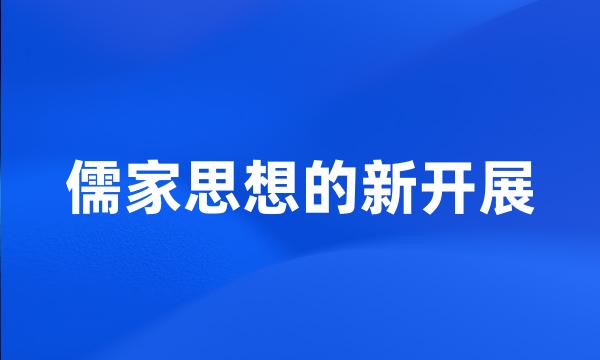 儒家思想的新开展